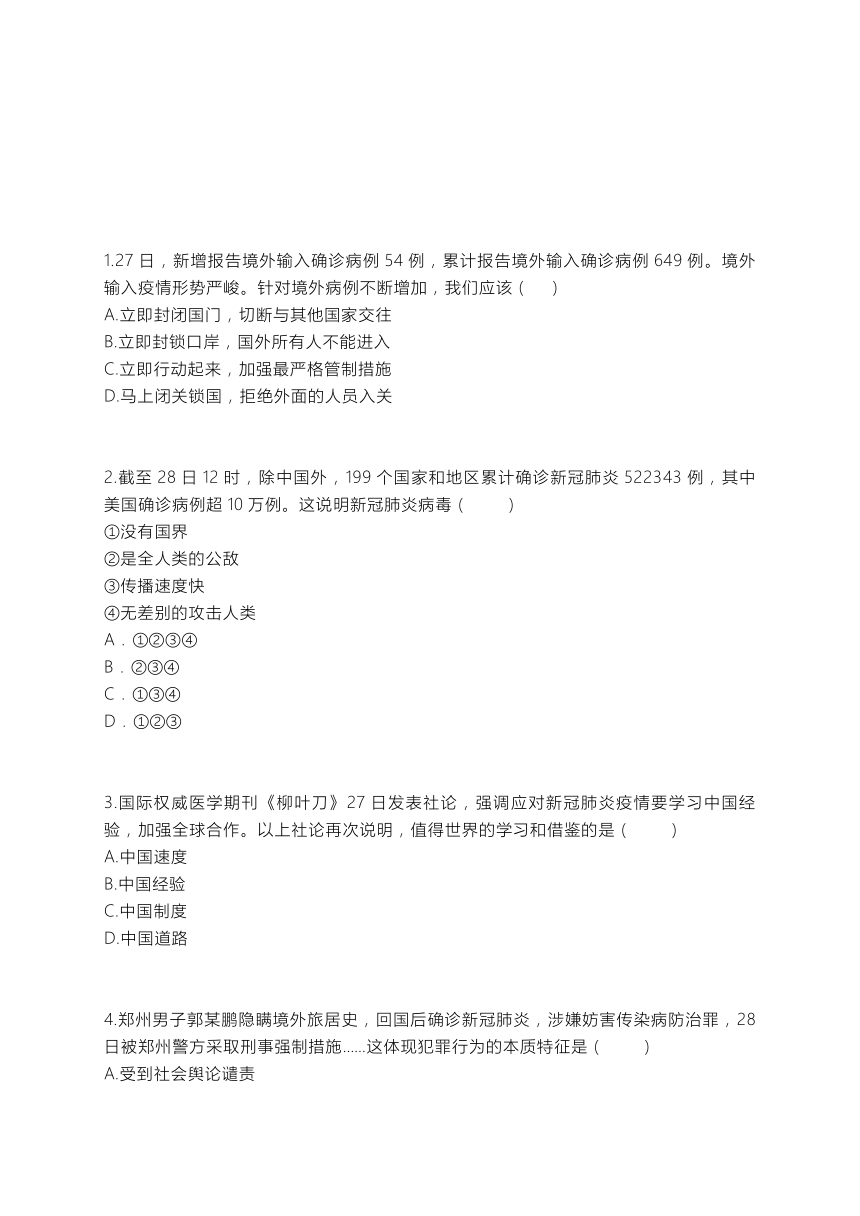 1.27 日，新增报告境外输入确诊病例 54 例，累计报告境外输入确诊病例 649 例。境外输入疫情形势严峻。针对境外病例不断增加，我们应该（　）
A.立即封闭国门，切断与其他国家交往
B.立即封锁口岸，国外所有人不能进入
C.立即行动起来，加强最严格管制措施
D.马上闭关锁国，拒绝外面的人员入关

2.截至 28 日 12 时，除中国外，199 个国家和地区累计确诊新冠肺炎 522343 例，其中美国确诊病例超 10 万例。这说明新冠肺炎病毒（　）
①没有国界
②是全人类的公敌
③传播速度快
④无差别的攻击人类
A．①②③④
B．②③④
C．①③④
D．①②③

3.国际权威医学期刊《柳叶刀》27 日发表社论，强调应对新冠肺炎疫情要学习中国经验，加强全球合作。以上社论再次说明，值得世界的学习和借鉴的是（　）
A.中国速度
B.中国经验
C.中国制度
D.中国道路

4.郑州男子郭某鹏隐瞒境外旅居史，回国后确诊新冠肺炎，涉嫌妨害传染病防治罪，28 日被郑州警方采取刑事强制措施……这体现犯罪行为的本质特征是（　）
A.受到社会舆论谴责